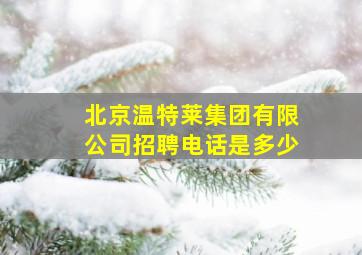 北京温特莱集团有限公司招聘电话是多少